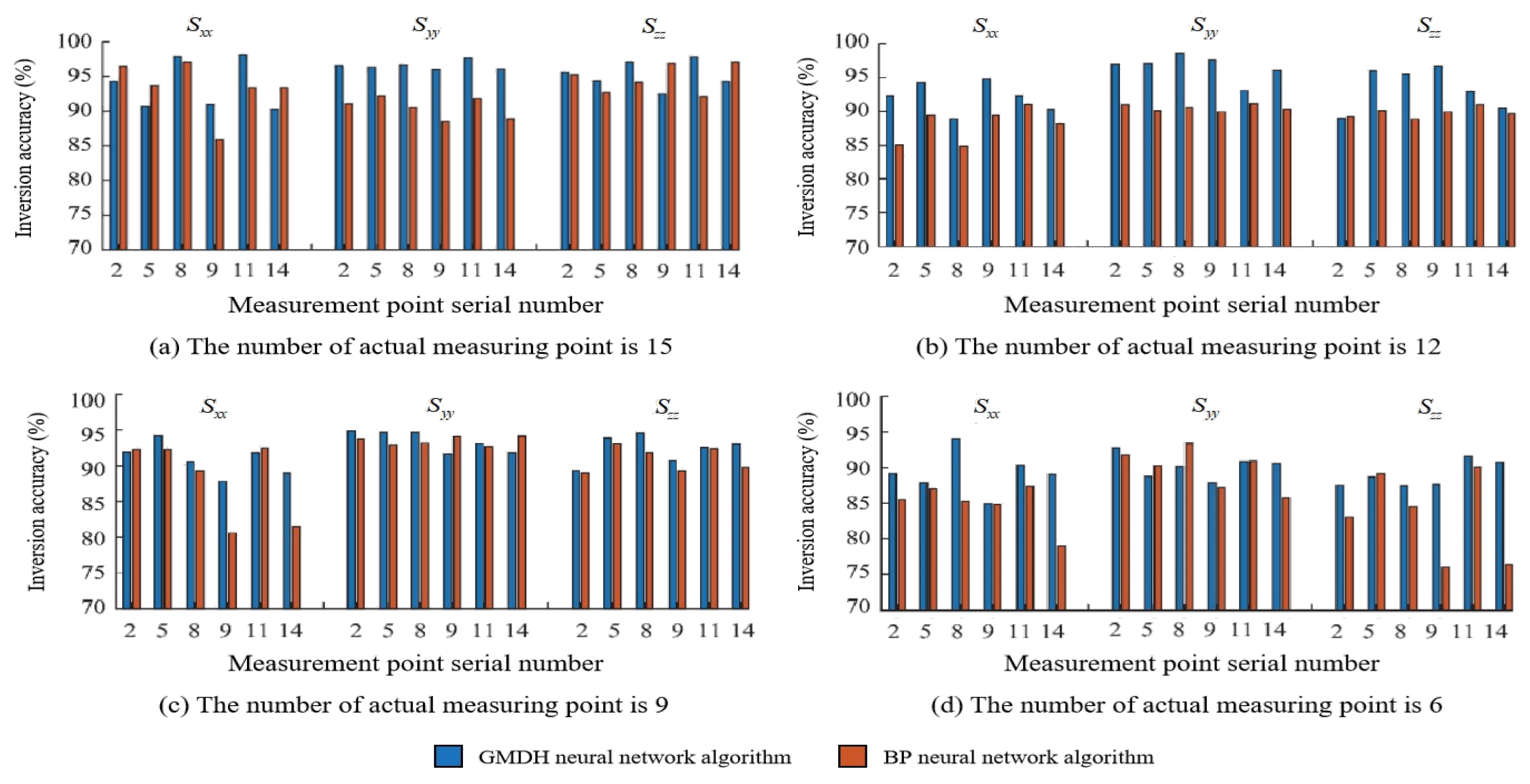 $S_{xx}$ $S_{yy}$ $S_{zz}$

Inversion accuracy (%)

100 95 90 85 80 75 70

2 5 8 9 11 14 2 5 8 9 11 14 2 5 8 9 11 14

Measurement point serial number

(a) The number of actual measuring point is 15

$S_{xx}$ $S_{yy}$ $S_{zz}$

Inversion accuracy (%)

100 95 90 85 80 75 70

2 5 8 9 11 14 2 5 8 9 11 14 2 5 8 9 11 14

Measurement point serial number

(b) The number of actual measuring point is 12

$S_{xx}$ $S_{yy}$ $S_{zz}$

Inversion accuracy (%)

100 95 90 85 80 75 70

2 5 8 9 11 14 2 5 8 9 11 14 2 5 8 9 11 14

Measurement point serial number

(c) The number of actual measuring point is 9

$S_{xx}$ $S_{yy}$ $S_{zz}$

Inversion accuracy (%)

100 95 90 85 80 75 70

2 5 8 9 11 14 2 5 8 9 11 14 2 5 8 9 11 14

Measurement point serial number

(d) The number of actual measuring point is 6

GMDH neural network algorithm BP neural network algorithm